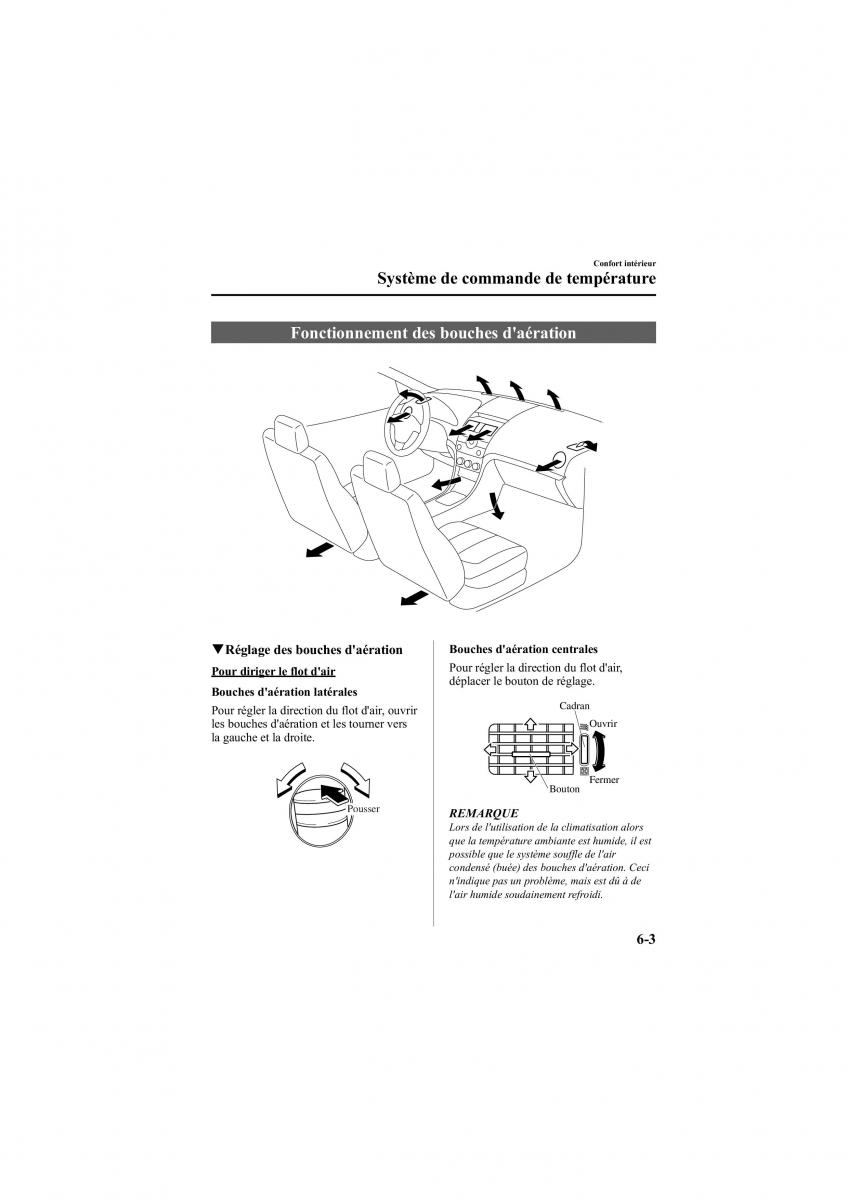 Confort intérieur
Système de commande de température

Fonctionnement des bouches d'aération

▼Réglage des bouches d'aération

Pour diriger le flot d'air

Bouches d'aération latérales

Pour régler la direction du flot d'air, ouvrir les bouches d'aération et les tourner vers la gauche et la droite.

Pousser

Bouches d'aération centrales

Pour régler la direction du flot d'air, déplacer le bouton de réglage.

Cadran
Ouvrir
Fermer
Bouton

REMARQUE
Lors de l'utilisation de la climatisation alors que la température ambiante est humide, il est possible que le système souffle de l'air condensé (buée) des bouches d'aération. Ceci n'indique pas un problème, mais est dû à de l'air humide soudainement refroidi.

6-3